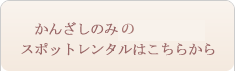 かんざしのみの
スポットレンタルはこちらから